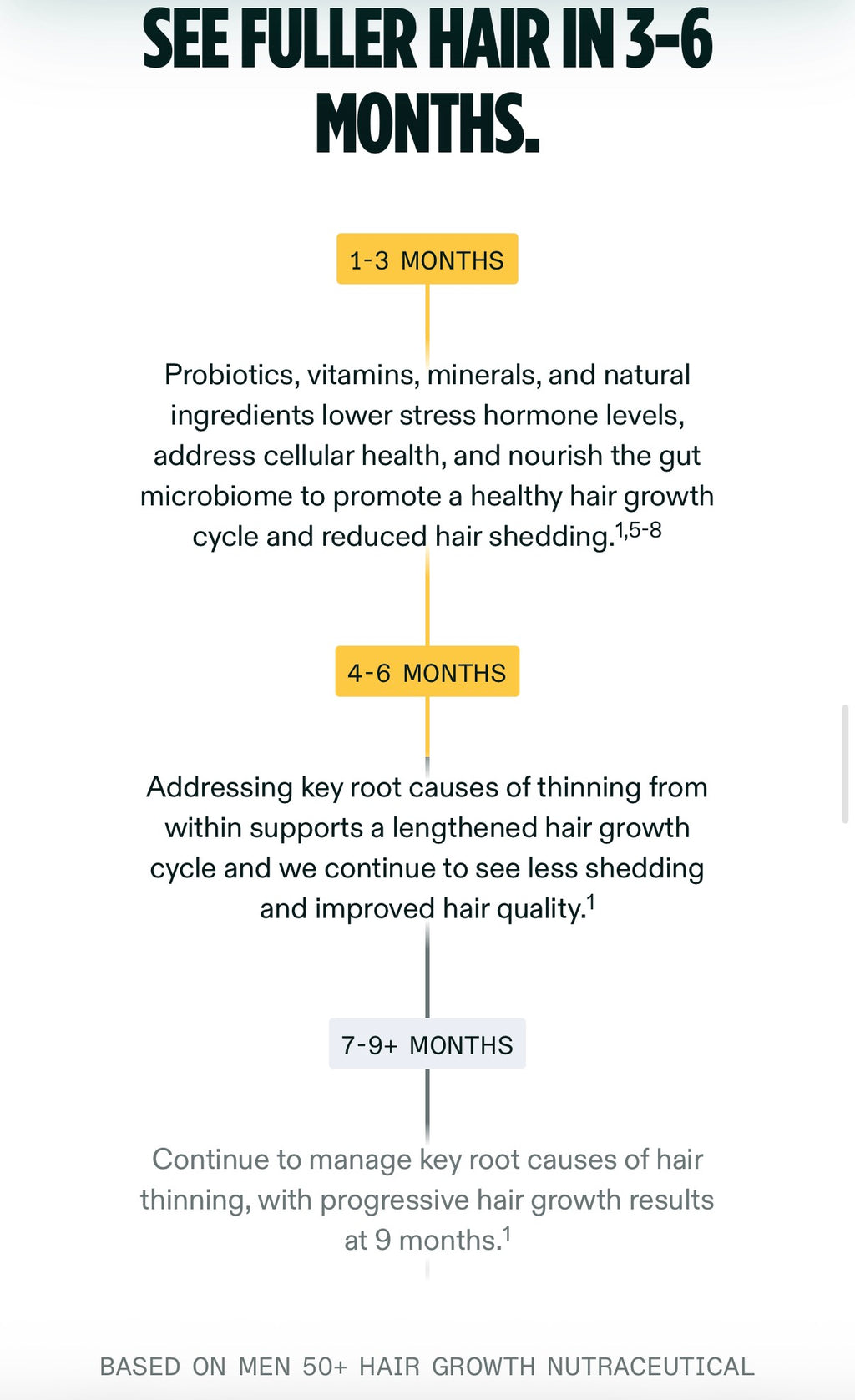 SEE FULLER HAIR IN 3-6 MONTHS.

1-3 MONTHS

Probiotics, vitamins, minerals, and natural ingredients lower stress hormone levels, address cellular health, and nourish the gut microbiome to promote a healthy hair growth cycle and reduced hair shedding.$^{1,5-8}$

4-6 MONTHS

Addressing key root causes of thinning from within supports a lengthened hair growth cycle and we continue to see less shedding and improved hair quality.$^{1}$

7-9+ MONTHS

Continue to manage key root causes of hair thinning, with progressive hair growth results at 9 months.$^{1}$

BASED ON MEN 50+ HAIR GROWTH NUTRACEUTICAL